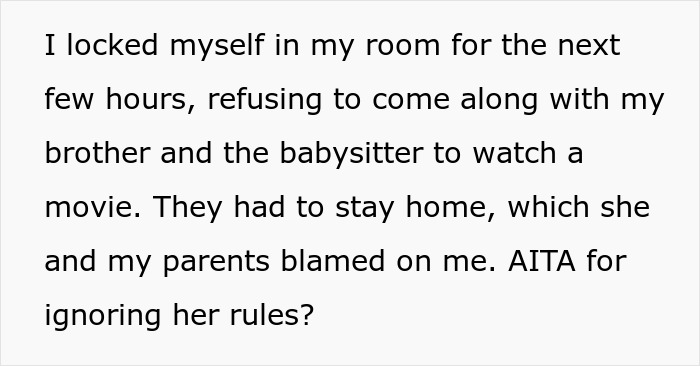 I locked myself in my room for the next few hours, refusing to come along with my brother and the babysitter to watch a movie. They had to stay home, which she and my parents blamed on me. AITA for ignoring her rules?